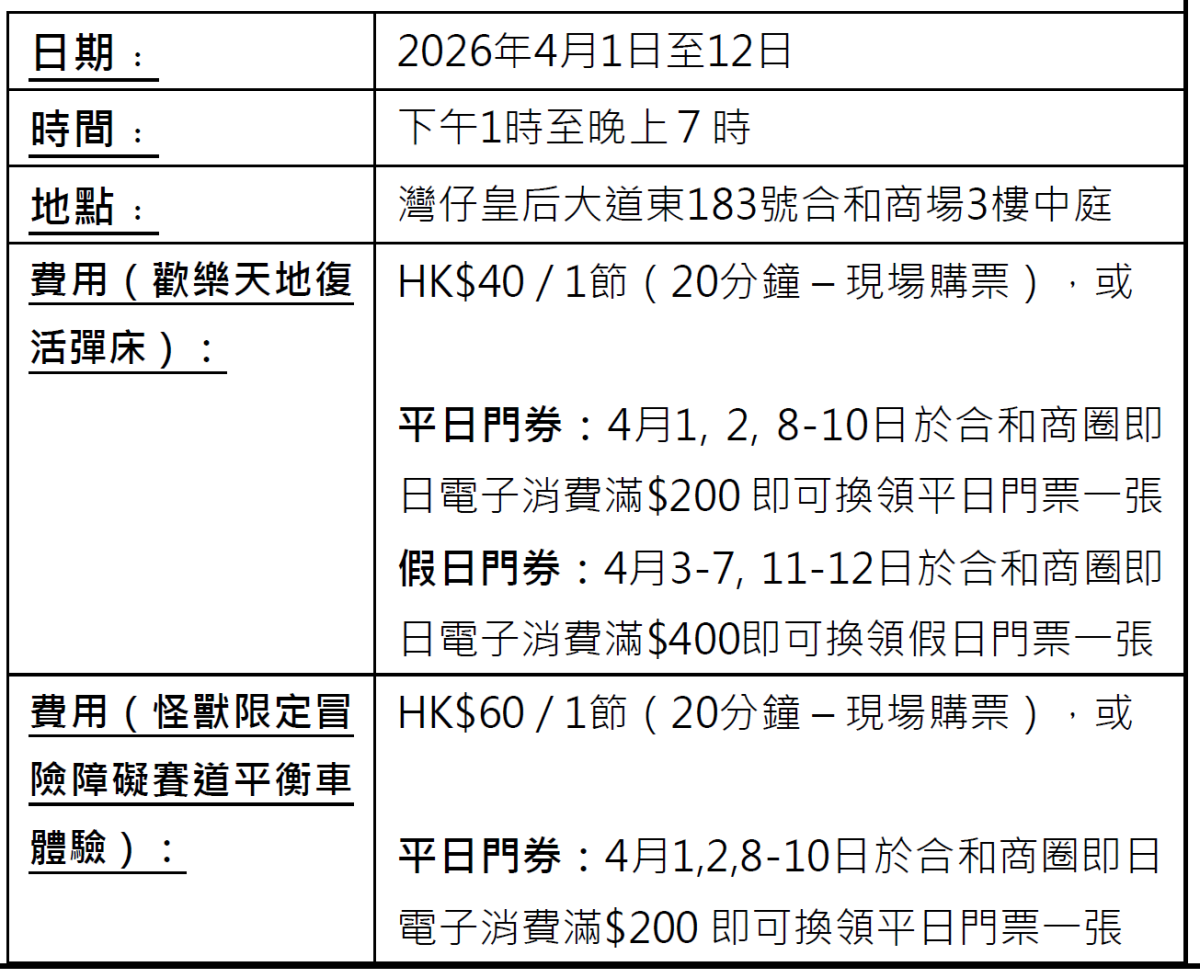 | 日期： | 2026年4月1日至12日 |
|---|---|
| 時間： | 下午1時至晚上7時 |
| 地點： | 灣仔皇后大道東183號合和商場3樓中庭 |
| 費用（歡樂天地復活彈床）： | HK$40 / 1節（20分鐘 – 現場購票），或 平日門券：4月1, 2, 8-10日於合和商圈即日電子消費滿$200即可換領平日門票一張 假日門券：4月3-7, 11-12日於合和商圈即日電子消費滿$400即可換領假日門票一張 |
| 費用（怪獸限定冒險障礙賽道平衡車體驗）： | HK$60 / 1節（20分鐘 – 現場購票），或 平日門券：4月1,2,8-10日於合和商圈即日電子消費滿$200即可換領平日門票一張 |